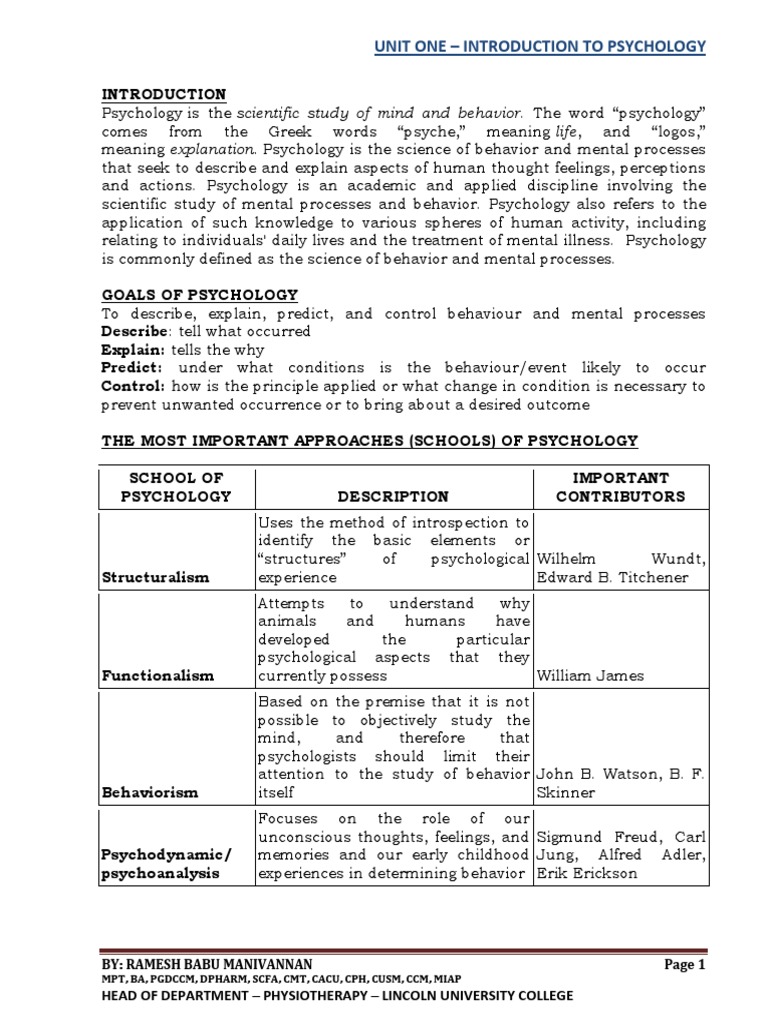 UNIT ONE – INTRODUCTION TO PSYCHOLOGY

INTRODUCTION
Psychology is the scientific study of mind and behavior. The word "psychology" comes from the Greek words "psyche," meaning life, and "logos," meaning explanation. Psychology is the science of behavior and mental processes that seek to describe and explain aspects of human thought feelings, perceptions and actions. Psychology is an academic and applied discipline involving the scientific study of mental processes and behavior. Psychology also refers to the application of such knowledge to various spheres of human activity, including relating to individuals' daily lives and the treatment of mental illness. Psychology is commonly defined as the science of behavior and mental processes.

GOALS OF PSYCHOLOGY
To describe, explain, predict, and control behaviour and mental processes
Describe: tell what occurred
Explain: tells the why
Predict: under what conditions is the behaviour/event likely to occur
Control: how is the principle applied or what change in condition is necessary to prevent unwanted occurrence or to bring about a desired outcome

THE MOST IMPORTANT APPROACHES (SCHOOLS) OF PSYCHOLOGY

| SCHOOL OF PSYCHOLOGY | DESCRIPTION | IMPORTANT CONTRIBUTORS |
|---|---|---|
| Structuralism | Uses the method of introspection to identify the basic elements or "structures" of psychological experience | Wilhelm Wundt, Edward B. Titchener |
| Functionalism | Attempts to understand why animals and humans have developed the particular psychological aspects that they currently possess | William James |
| Behaviorism | Based on the premise that it is not possible to objectively study the mind, and therefore that psychologists should limit their attention to the study of behavior itself | John B. Watson, B. F. Skinner |
| Psychodynamic/ psychoanalysis | Focuses on the role of our unconscious thoughts, feelings, and memories and our early childhood experiences in determining behavior | Sigmund Freud, Carl Jung, Alfred Adler, Erik Erickson |

BY: RAMESH BABU MANIVANNAN
Page 1
MPT, BA, PGDCCM, DPHARM, SCFA, CMT, CACU, CPH, CUSM, CCM, MIAP
HEAD OF DEPARTMENT – PHYSIOTHERAPY – LINCOLN UNIVERSITY COLLEGE